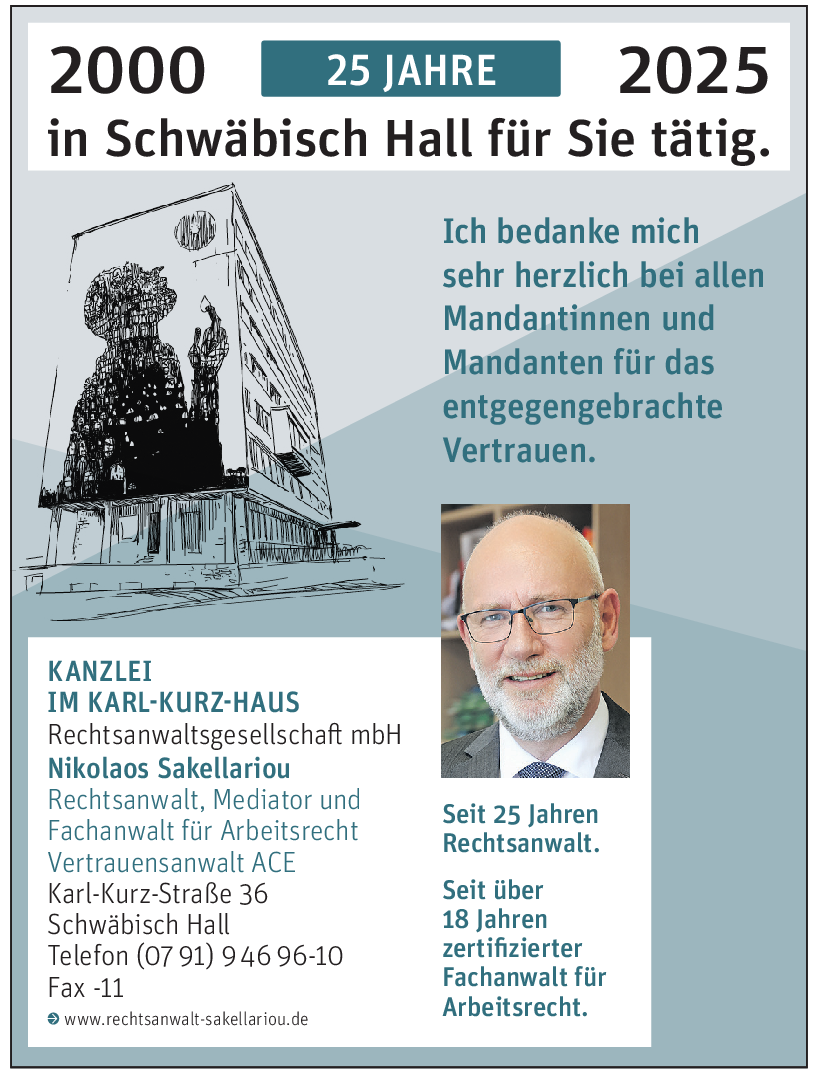 2000 25 JAHRE 2025
in Schwäbisch Hall für Sie tätig.

Ich bedanke mich sehr herzlich bei allen Mandantinnen und Mandanten für das entgegengebrachte Vertrauen.

KANZLEI
IM KARL-KURZ-HAUS
Rechtsanwaltsgesellschaft mbH
Nikolaos Sakellariou
Rechtsanwalt, Mediator und Fachanwalt für Arbeitsrecht
Vertrauensanwalt ACE
Karl-Kurz-Straße 36
Schwäbisch Hall
Telefon (07 91) 9 46 96-10
Fax -11
www.rechtsanwalt-sakellariou.de

Seit 25 Jahren Rechtsanwalt.

Seit über 18 Jahren zertifizierter Fachanwalt für Arbeitsrecht.